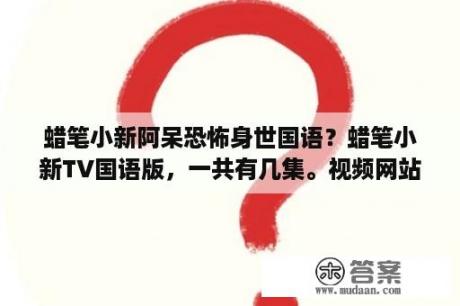 蜡笔小新阿呆恐怖身世国语？蜡笔小新TV国语版，一共有几集。视频网站

木 答案
www.mudaan.com